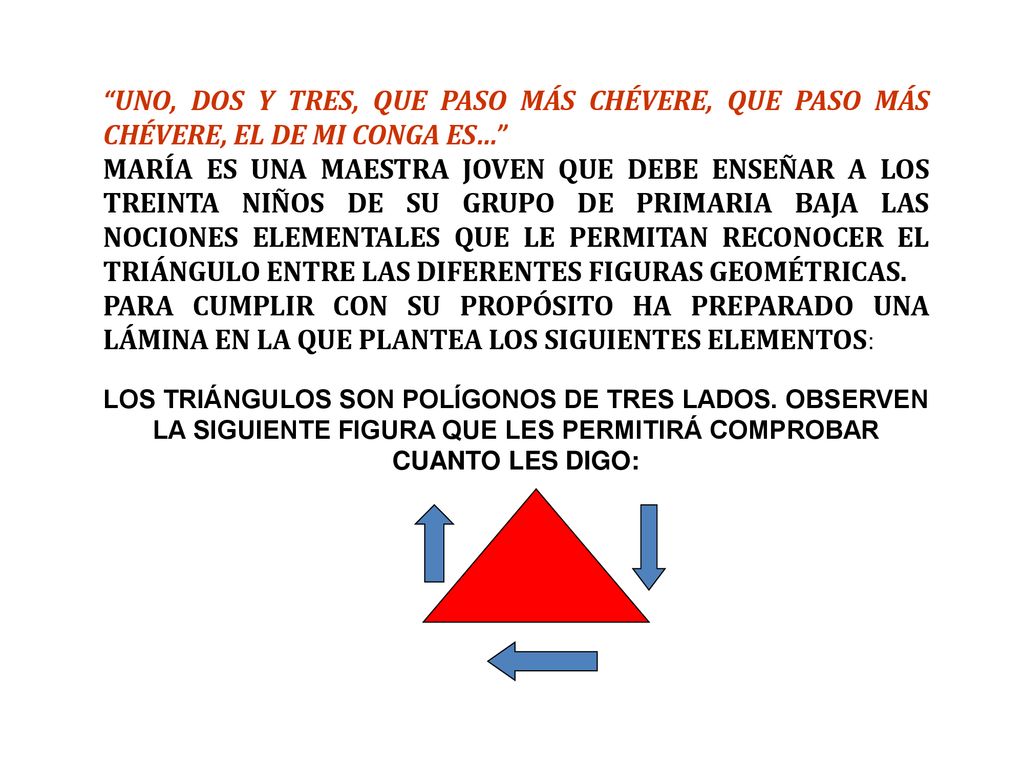 “UNO, DOS Y TRES, QUE PASO MÁS CHÉVERE, QUE PASO MÁS CHÉVERE, EL DE MI CONGA ES…”
MARÍA ES UNA MAESTRA JOVEN QUE DEBE ENSEÑAR A LOS TREINTA NIÑOS DE SU GRUPO DE PRIMARIA BAJA LAS NOCIONES ELEMENTALES QUE LE PERMITAN RECONOCER EL TRIÁNGULO ENTRE LAS DIFERENTES FIGURAS GEOMÉTRICAS.
PARA CUMPLIR CON SU PROPÓSITO HA PREPARADO UNA LÁMINA EN LA QUE PLANTEA LOS SIGUIENTES ELEMENTOS:

LOS TRIÁNGULOS SON POLÍGONOS DE TRES LADOS. OBSERVEN LA SIGUIENTE FIGURA QUE LES PERMITIRÁ COMPROBAR CUANTO LES DIGO: